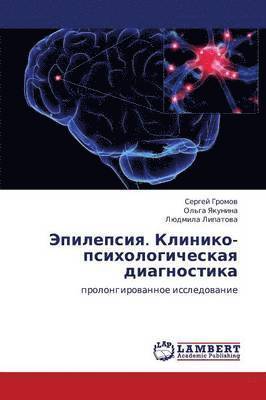 Сергей Громов
Ольга Якунина
Людмила Липатова

Эпилепсия. Клинико-психологическая диагностика

пролонгированное исследование

LAP
LAMBERT
Academic Publishing